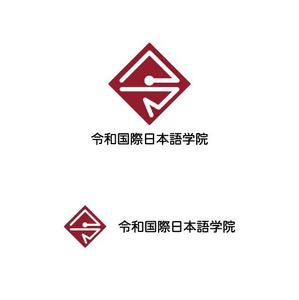 令和国際日本語学院

令和国際日本語学院